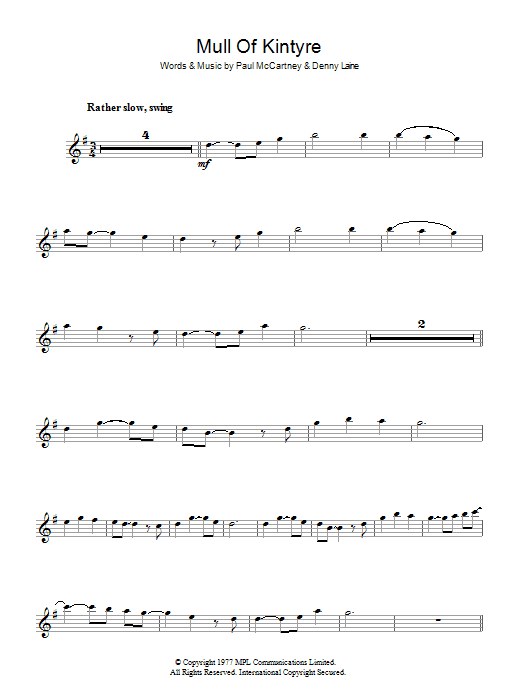 Mull Of Kintyre
Words & Music by Paul McCartney & Denny Laine

Rather slow, swing

4

mf

2

© Copyright 1977 MPL Communications Limited.
All Rights Reserved. International Copyright Secured.